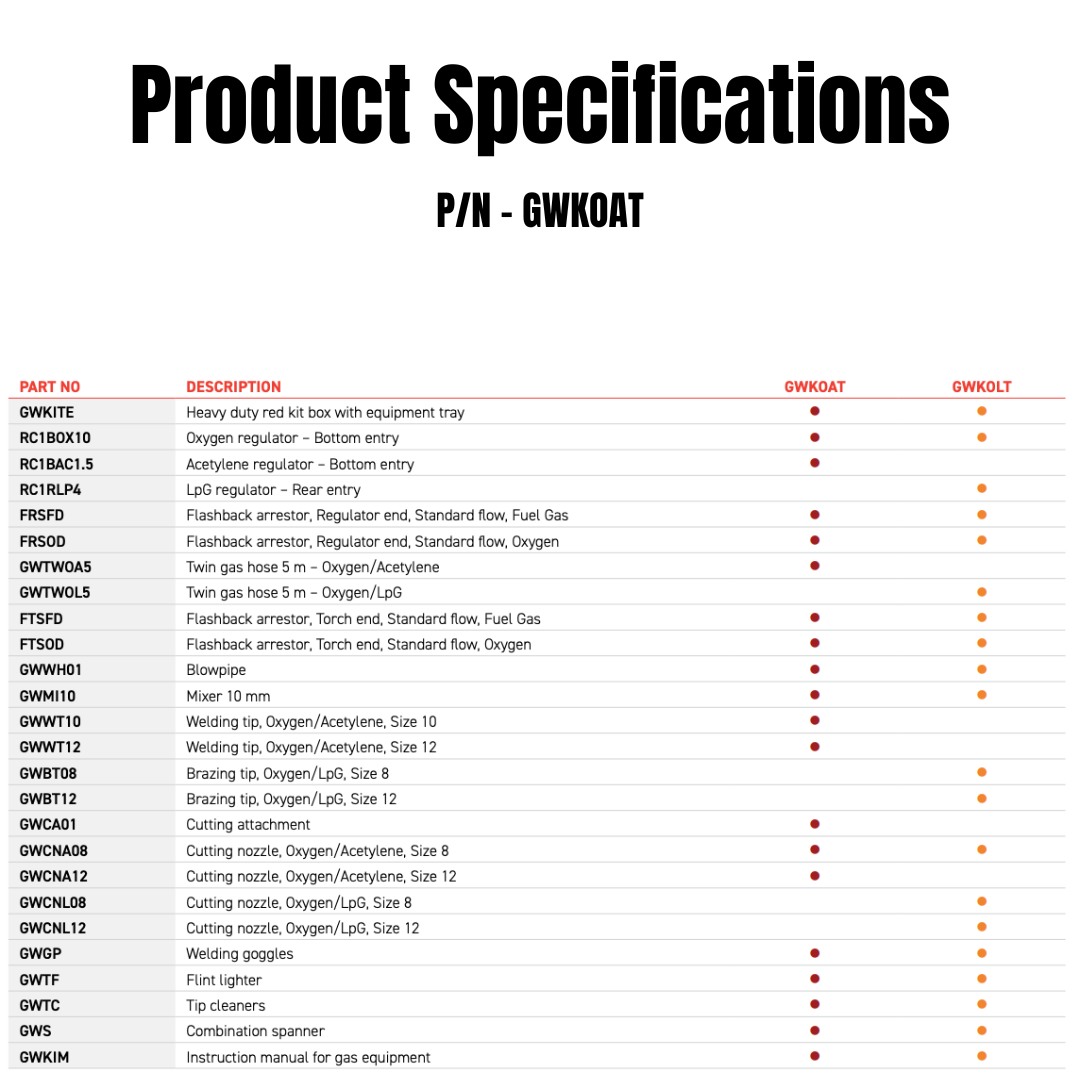 Product Specifications

P/N - GWKOAT

| PART NO | DESCRIPTION | GWKOAT | GWKOLT |
|---|---|---|---|
| GWKITE | Heavy duty red kit box with equipment tray | ● | ● |
| RC1BOX10 | Oxygen regulator – Bottom entry | ● | ● |
| RC1BAC1.5 | Acetylene regulator – Bottom entry | ● | |
| RC1RLP4 | LpG regulator – Rear entry | | ● |
| FRSFD | Flashback arrestor, Regulator end, Standard flow, Fuel Gas | ● | ● |
| FRSOD | Flashback arrestor, Regulator end, Standard flow, Oxygen | ● | ● |
| GWTWOA5 | Twin gas hose 5 m – Oxygen/Acetylene | ● | |
| GWTWOL5 | Twin gas hose 5 m – Oxygen/LpG | | ● |
| FTSFD | Flashback arrestor, Torch end, Standard flow, Fuel Gas | ● | ● |
| FTSOD | Flashback arrestor, Torch end, Standard flow, Oxygen | ● | ● |
| GWWH01 | Blowpipe | ● | ● |
| GWMI10 | Mixer 10 mm | ● | ● |
| GWWT10 | Welding tip, Oxygen/Acetylene, Size 10 | ● | |
| GWWT12 | Welding tip, Oxygen/Acetylene, Size 12 | ● | |
| GWBT08 | Brazing tip, Oxygen/LpG, Size 8 | | ● |
| GWBT12 | Brazing tip, Oxygen/LpG, Size 12 | | ● |
| GWCA01 | Cutting attachment | ● | |
| GWCNA08 | Cutting nozzle, Oxygen/Acetylene, Size 8 | ● | ● |
| GWCNA12 | Cutting nozzle, Oxygen/Acetylene, Size 12 | ● | |
| GWCNL08 | Cutting nozzle, Oxygen/LpG, Size 8 | | ● |
| GWCNL12 | Cutting nozzle, Oxygen/LpG, Size 12 | | ● |
| GWGP | Welding goggles | ● | ● |
| GWTF | Flint lighter | ● | ● |
| GWTC | Tip cleaners | ● | ● |
| GWS | Combination spanner | ● | ● |
| GWKIM | Instruction manual for gas equipment | ● | ● |